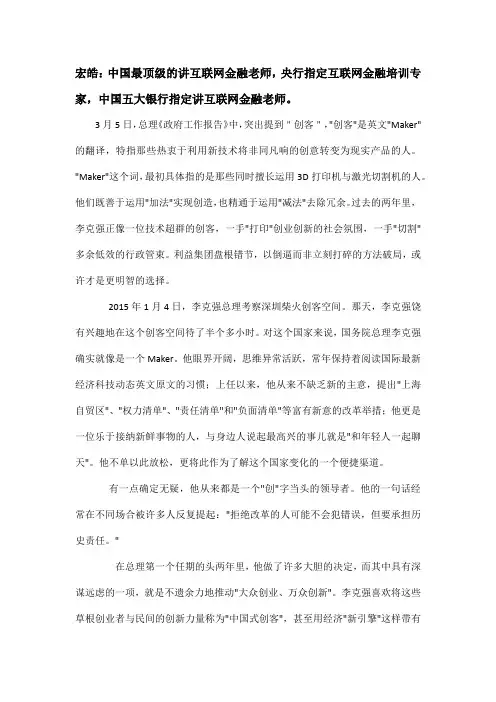 宏皓：中国最顶级的讲互联网金融老师，央行指定互联网金融培训专家，中国五大银行指定讲互联网金融老师。

3月5日，总理《政府工作报告》中，突出提到"创客"，"创客"是英文"Maker"的翻译，特指那些热衷于利用新技术将非同凡响的创意转变为现实产品的人。"Maker"这个词，最初具体指的是那些同时擅长运用3D打印机与激光切割机的人。他们既善于运用"加法"实现创造，也精通于运用"减法"去除冗余。过去的两年里，李克强正像一位技术超群的创客，一手"打印"创业创新的社会氛围，一手"切割"多余低效的行政管束。利益集团盘根错节，以倒逼而非立刻打碎的方法破局，或许才是更明智的选择。

2015年1月4日，李克强总理考察深圳柴火创客空间。那天，李克强饶有兴趣地在这个创客空间待了半个多小时。对这个国家来说，国务院总理李克强确实就像是一个Maker。他眼界开阔，思维异常活跃，常年保持着阅读国际最新经济科技动态英文原文的习惯；上任以来，他从来不缺乏新的主意，提出"上海自贸区"、"权力清单"、"责任清单"和"负面清单"等富有新意的改革举措；他更是一位乐于接纳新鲜事物的人，与身边人说起最高兴的事儿就是"和年轻人一起聊天"。他不单以此放松，更将此作为了解这个国家变化的一个便捷渠道。

有一点确定无疑，他从来都是一个"创"字当头的领导者。他的一句话经常在不同场合被许多人反复提起："拒绝改革的人可能不会犯错误，但要承担历史责任。"

在总理第一个任期的头两年里，他做了许多大胆的决定，而其中具有深谋远虑的一项，就是不遗余力地推动"大众创业、万众创新"。李克强喜欢将这些草根创业者与民间的创新力量称为"中国式创客"，甚至用经济"新引擎"这样带有